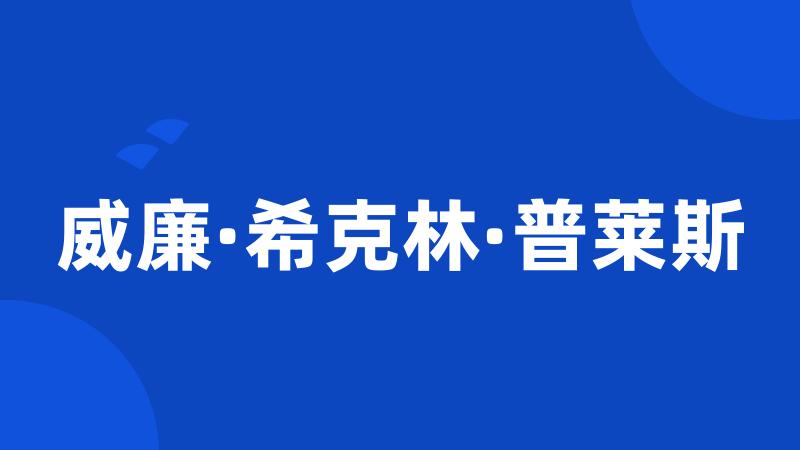 威廉·希克林·普莱斯